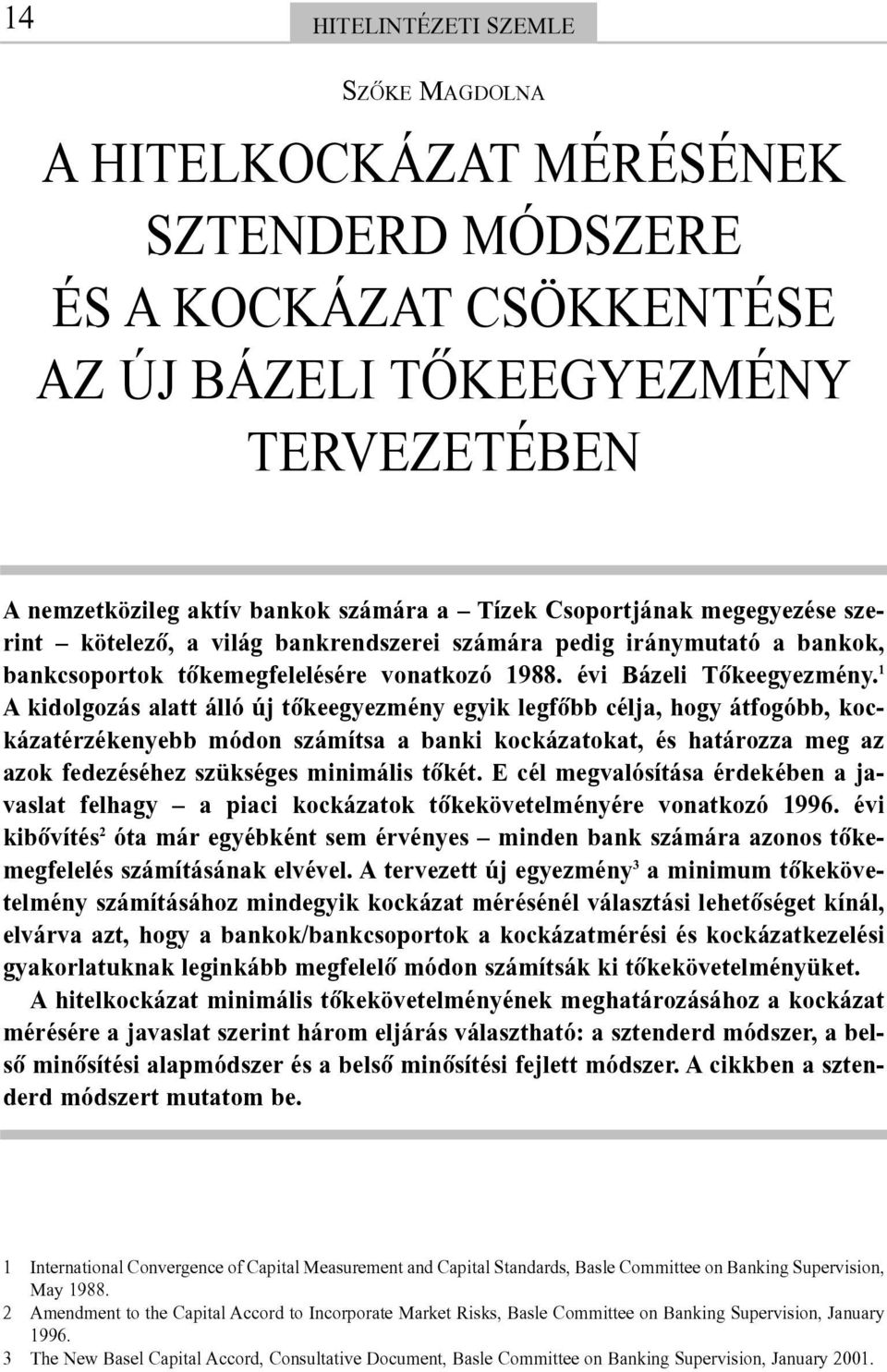 14

HITELINTÉZETI SZEMLE

SZŐKE MAGDOLNA

A HITELKOCKÁZAT MÉRÉSÉNEK SZTENDERD MÓDSZERE ÉS A KOCKÁZAT CSÖKKENTÉSE AZ ÚJ BÁZELI TŐKEEGYEZMÉNY TERVEZETÉBEN

A nemzetközileg aktív bankok számára a – Tízek Csoportjának megegyezése szerint – kötelező, a világ bankrendszerei számára pedig iránymutató a bankok, bankcsoportok tőkemegfelelésére vonatkozó 1988. évi Bázeli Tőkeegyezmény.$^1$ A kidolgozás alatt álló új tőkeegyezmény egyik legfőbb célja, hogy átfogóbb, kockázatérzékenyebb módon számítsa a banki kockázatokat, és határozza meg az azok fedezéséhez szükséges minimális tőkét. E cél megvalósítása érdekében a javaslat felhagy – a piaci kockázatok tőkekövetelményére vonatkozó 1996. évi kibővítés$^2$ óta már egyébként sem érvényes – minden bank számára azonos tőkemegfelelés számításának elvével. A tervezett új egyezmény$^3$ a minimum tőkekövetelmény számításához mindegyik kockázat mérésénél választási lehetőséget kínál, elvárva azt, hogy a bankok/bankcsoportok a kockázatmérési és kockázatkezelési gyakorlatuknak leginkább megfelelő módon számítsák ki tőkekövetelményüket.

A hitelkockázat minimális tőkekövetelményének meghatározásához a kockázat mérésére a javaslat szerint három eljárás választható: a sztenderd módszer, a belső minősítési alapmódszer és a belső minősítési fejlett módszer. A cikkben a sztenderd módszert mutatom be.

1 International Convergence of Capital Measurement and Capital Standards, Basle Committee on Banking Supervision, May 1988.
2 Amendment to the Capital Accord to Incorporate Market Risks, Basle Committee on Banking Supervision, January 1996.
3 The New Basel Capital Accord, Consultative Document, Basle Committee on Banking Supervision, January 2001.